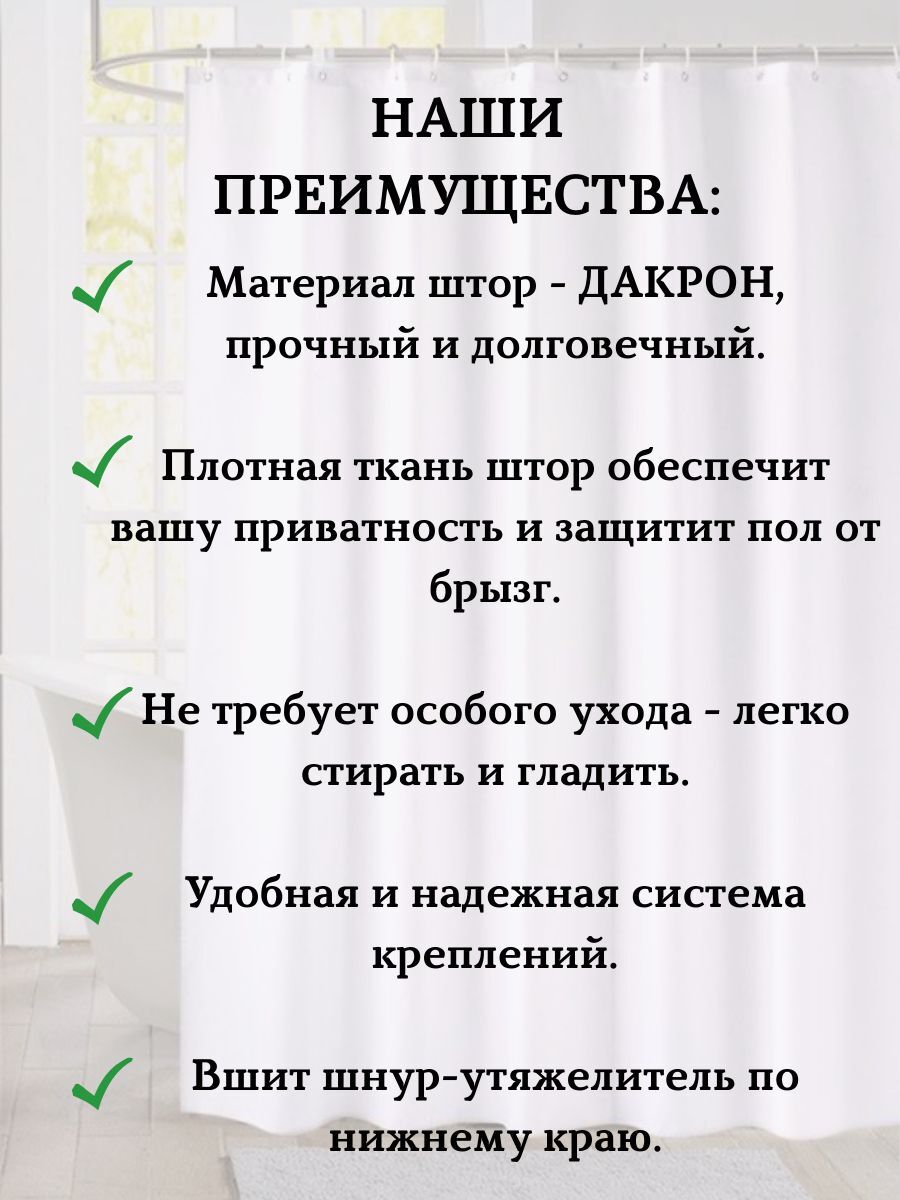 НАШИ ПРЕИМУЩЕСТВА:

Материал штор - ДАКРОН, прочный и долговечный.

Плотная ткань штор обеспечит вашу приватность и защитит пол от брызг.

Не требует особого ухода - легко стирать и гладить.

Удобная и надежная система креплений.

Вшит шнур-утяжелитель по нижнему краю.